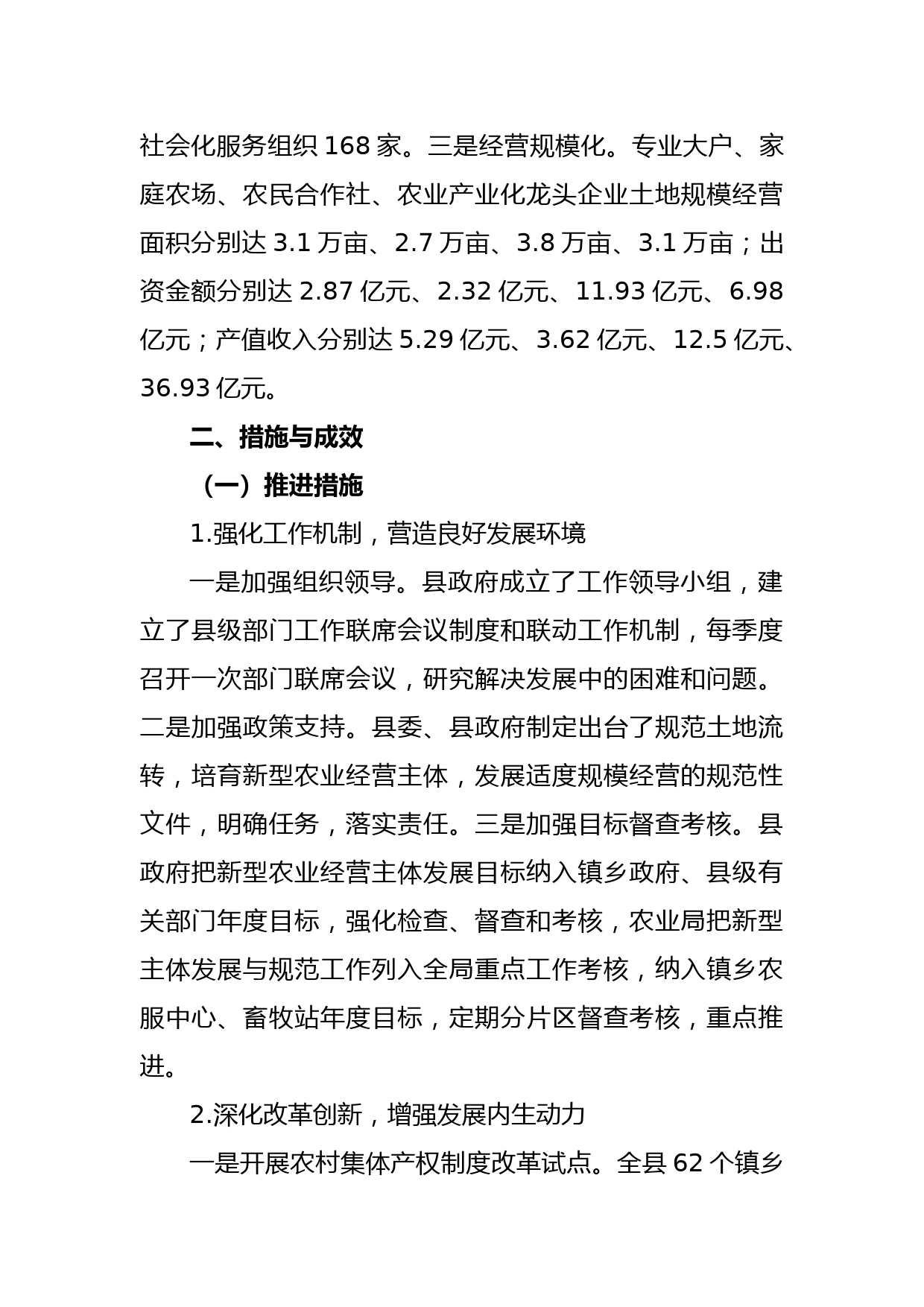 社会化服务组织 168 家。三是经营规模化。专业大户、家庭农场、农民合作社、农业产业化龙头企业土地规模经营面积分别达 3.1 万亩、2.7 万亩、3.8 万亩、3.1 万亩；出资金额分别达 2.87 亿元、2.32 亿元、11.93 亿元、6.98 亿元；产值收入分别达 5.29 亿元、3.62 亿元、12.5 亿元、36.93 亿元。

二、措施与成效

（一）推进措施

1.强化工作机制，营造良好发展环境

一是加强组织领导。县政府成立了工作领导小组，建立了县级部门工作联席会议制度和联动工作机制，每季度召开一次部门联席会议，研究解决发展中的困难和问题。二是加强政策支持。县委、县政府制定出台了规范土地流转，培育新型农业经营主体，发展适度规模经营的规范性文件，明确任务，落实责任。三是加强目标督查考核。县政府把新型农业经营主体发展目标纳入镇乡政府、县级有关部门年度目标，强化检查、督查和考核，农业局把新型主体发展与规范工作列入全局重点工作考核，纳入镇乡农服中心、畜牧站年度目标，定期分片区督查考核，重点推进。

2.深化改革创新，增强发展内生动力

一是开展农村集体产权制度改革试点。全县 62 个镇乡